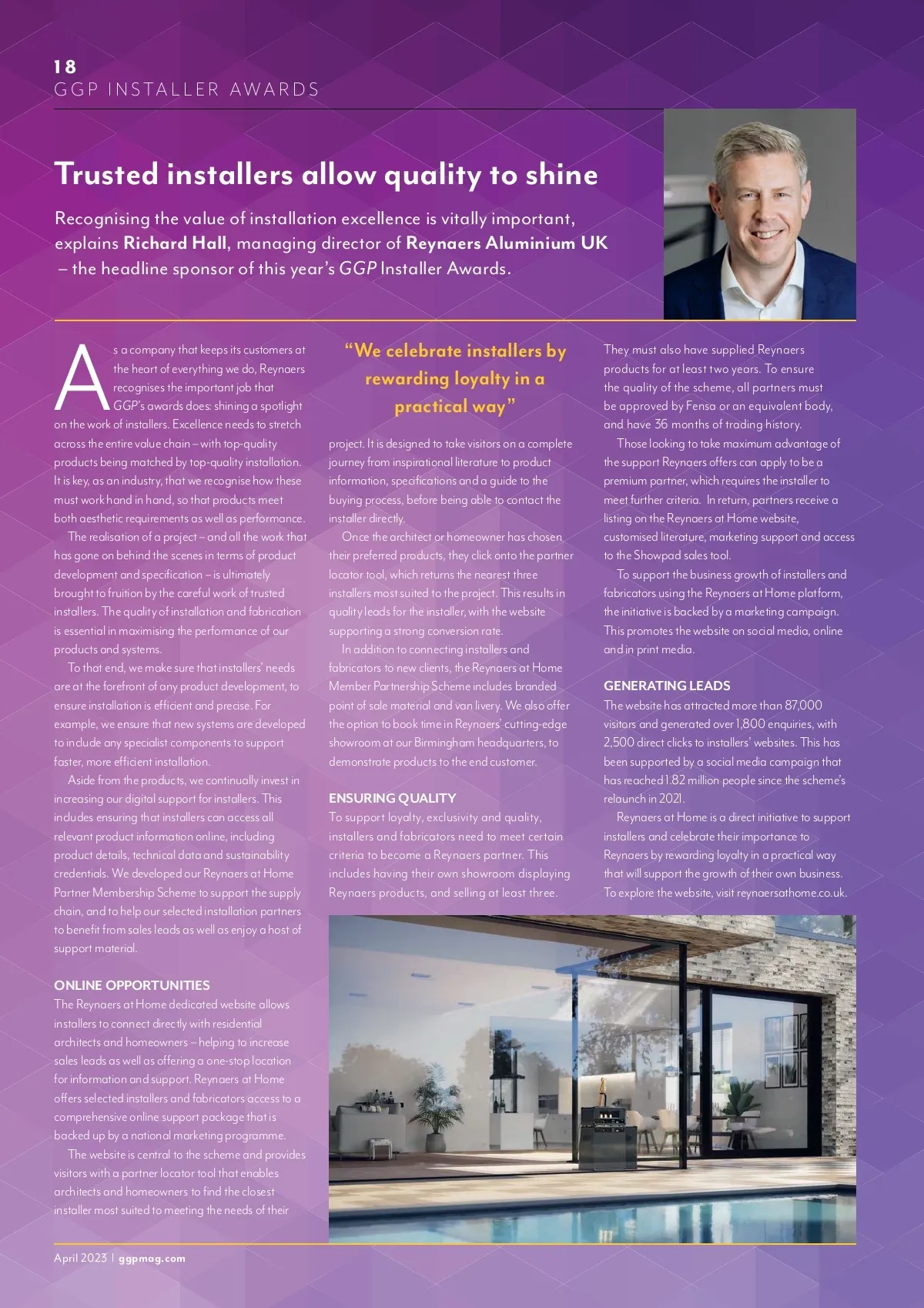 18
GGP INSTALLER AWARDS

Trusted installers allow quality to shine

Recognising the value of installation excellence is vitally important, explains Richard Hall, managing director of Reynaers Aluminium UK – the headline sponsor of this year's GGP Installer Awards.

As a company that keeps its customers at the heart of everything we do, Reynaers recognises the important job that GGP's awards does: shining a spotlight on the work of installers. Excellence needs to stretch across the entire value chain – with top-quality products being matched by top-quality installation. It is key, as an industry, that we recognise how these must work hand in hand, so that products meet both aesthetic requirements as well as performance.

The realisation of a project – and all the work that has gone on behind the scenes in terms of product development and specification – is ultimately brought to fruition by the careful work of trusted installers. The quality of installation and fabrication is essential in maximising the performance of our products and systems.

To that end, we make sure that installers' needs are at the forefront of any product development, to ensure installation is efficient and precise. For example, we ensure that new systems are developed to include any specialist components to support faster, more efficient installation.

Aside from the products, we continually invest in increasing our digital support for installers. This includes ensuring that installers can access all relevant product information online, including product details, technical data and sustainability credentials. We developed our Reynaers at Home Partner Membership Scheme to support the supply chain, and to help our selected installation partners to benefit from sales leads as well as enjoy a host of support material.

ONLINE OPPORTUNITIES
The Reynaers at Home dedicated website allows installers to connect directly with residential architects and homeowners – helping to increase sales leads as well as offering a one-stop location for information and support. Reynaers at Home offers selected installers and fabricators access to a comprehensive online support package that is backed up by a national marketing programme.

The website is central to the scheme and provides visitors with a partner locator tool that enables architects and homeowners to find the closest installer most suited to meeting the needs of their

"We celebrate installers by rewarding loyalty in a practical way"

project. It is designed to take visitors on a complete journey from inspirational literature to product information, specifications and a guide to the buying process, before being able to contact the installer directly.

Once the architect or homeowner has chosen their preferred products, they click onto the partner locator tool, which returns the nearest three installers most suited to the project. This results in quality leads for the installer, with the website supporting a strong conversion rate.

In addition to connecting installers and fabricators to new clients, the Reynaers at Home Member Partnership Scheme includes branded point of sale material and van livery. We also offer the option to book time in Reynaers' cutting-edge showroom at our Birmingham headquarters, to demonstrate products to the end customer.

ENSURING QUALITY
To support loyalty, exclusivity and quality, installers and fabricators need to meet certain criteria to become a Reynaers partner. This includes having their own showroom displaying Reynaers products, and selling at least three.

They must also have supplied Reynaers products for at least two years. To ensure the quality of the scheme, all partners must be approved by Fensa or an equivalent body, and have 36 months of trading history.

Those looking to take maximum advantage of the support Reynaers offers can apply to be a premium partner, which requires the installer to meet further criteria. In return, partners receive a listing on the Reynaers at Home website, customised literature, marketing support and access to the Showpad sales tool.

To support the business growth of installers and fabricators using the Reynaers at Home platform, the initiative is backed by a marketing campaign. This promotes the website on social media, online and in print media.

GENERATING LEADS
The website has attracted more than 87,000 visitors and generated over 1,800 enquiries, with 2,500 direct clicks to installers' websites. This has been supported by a social media campaign that has reached 1.82 million people since the scheme's relaunch in 2021.

Reynaers at Home is a direct initiative to support installers and celebrate their importance to Reynaers by rewarding loyalty in a practical way that will support the growth of their own business. To explore the website, visit reynaersathome.co.uk.

April 2023 | ggpmag.com